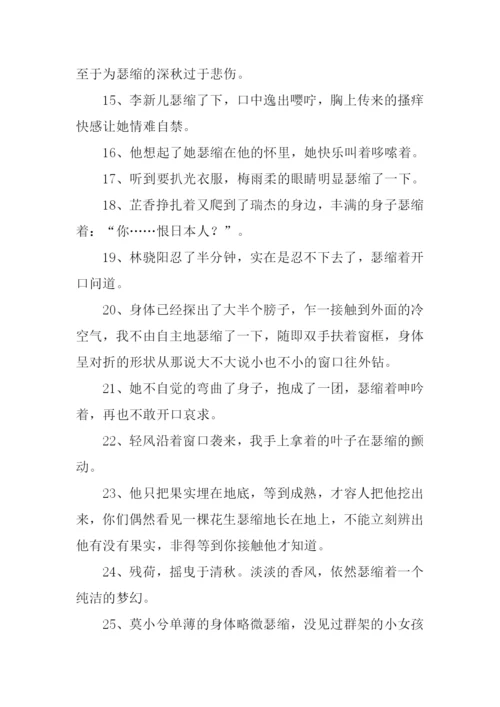 至于为瑟缩的深秋过于悲伤。

15、李新儿瑟缩了下，口中逸出嘤咛，胸上传来的搔痒快感让她情难自禁。

16、他想起了她瑟缩在他的怀里，她快乐叫着哆嗦着。

17、听到要扒光衣服，梅雨柔的眼睛明显瑟缩了一下。

18、芷香挣扎着又爬到了瑞杰的身边，丰满的身子瑟缩着：“你……恨日本人？”。

19、林骁阳忍了半分钟，实在是忍不下去了，瑟缩着开口问道。

20、身体已经探出了大半个膀子，乍一接触到外面的冷空气，我不由自主地瑟缩了一下，随即双手扶着窗框，身体呈对折的形状从那说大不大说小也不小的窗口往外钻。

21、她不自觉的弯曲了身子，抱成了一团，瑟缩着呻吟着，再也不敢开口哀求。

22、轻风沿着窗口袭来，我手上拿着的叶子在瑟缩的颤动。

23、他只把果实埋在地底，等到成熟，才容人把他挖出来，你们偶然看见一棵花生瑟缩地长在地上，不能立刻辨出他有没有果实，非得等到你接触他才知道。

24、残荷，摇曳于清秋。淡淡的香风，依然瑟缩着一个纯洁的梦幻。

25、莫小兮单薄的身体略微瑟缩，没见过群架的小女孩